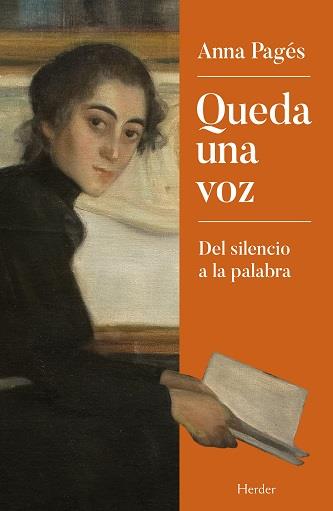 Anna Pagés

Queda una voz

Del silencio a la palabra

Herder